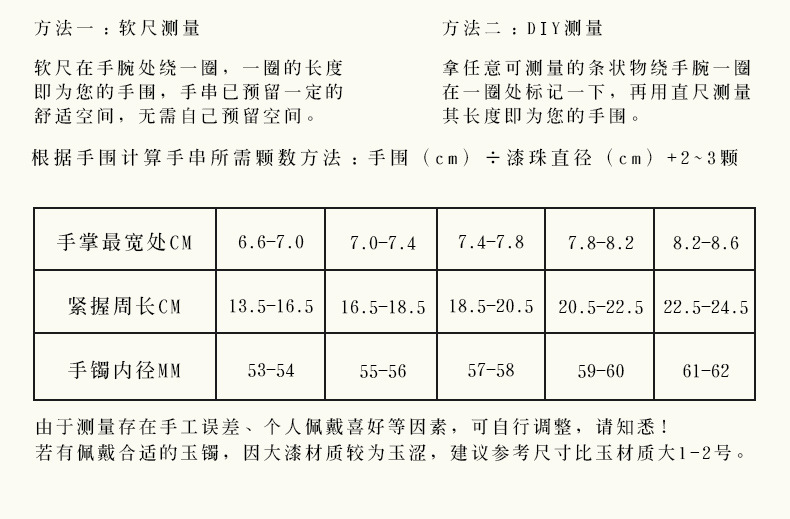 方法一：软尺测量

软尺在手腕处绕一圈，一圈的长度即为您的手围，手串已预留一定的舒适空间，无需自己预留空间。

方法二：DIY测量

拿任意可测量的条状物绕手腕一圈在一圈处标记一下，再用直尺测量其长度即为您的手围。

根据手围计算手串所需颗数方法：手围（cm）÷漆珠直径（cm）+2~3颗

| 手掌最宽处CM | 6.6-7.0 | 7.0-7.4 | 7.4-7.8 | 7.8-8.2 | 8.2-8.6 |
|---|---|---|---|---|---|
| 紧握周长CM | 13.5-16.5 | 16.5-18.5 | 18.5-20.5 | 20.5-22.5 | 22.5-24.5 |
| 手镯内径MM | 53-54 | 55-56 | 57-58 | 59-60 | 61-62 |

由于测量存在手工误差、个人佩戴喜好等因素，可自行调整，请知悉！
若有佩戴合适的玉镯，因大漆材质较为玉涩，建议参考尺寸比玉材质大1-2号。